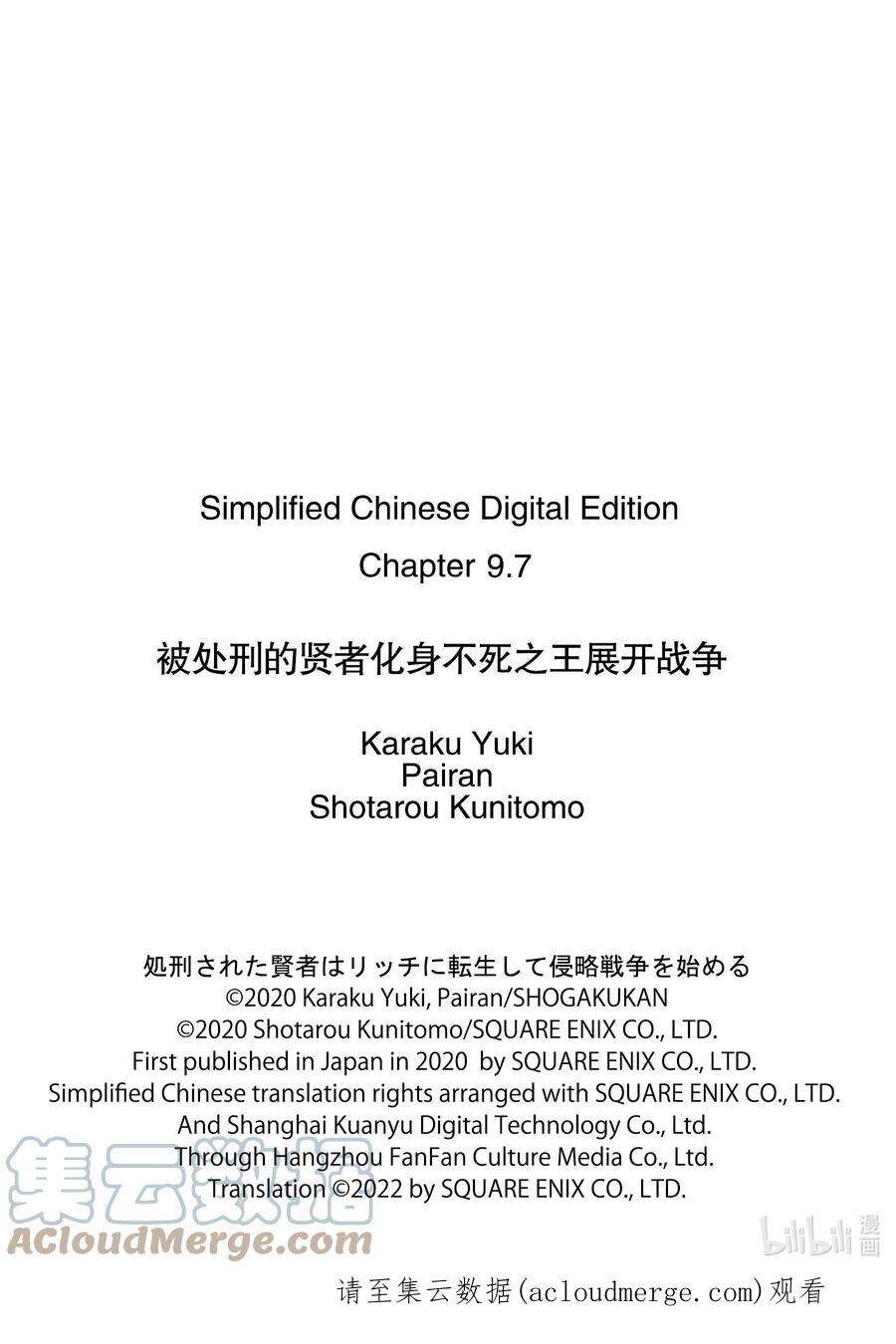 Simplified Chinese Digital Edition

Chapter 9.7

被处刑的贤者化身不死之王展开战争

Karaku Yuki
Pairan
Shotarou Kunitomo

処刑された賢者はリッチに転生して侵略戦争を始める
©2020 Karaku Yuki, Pairan/SHOGAKUKAN
©2020 Shotarou Kunitomo/SQUARE ENIX CO., LTD.
First published in Japan in 2020 by SQUARE ENIX CO., LTD.
Simplified Chinese translation rights arranged with SQUARE ENIX CO., LTD.
And Shanghai Kuanyu Digital Technology Co., Ltd.
Through Hangzhou FanFan Culture Media Co., Ltd.
Translation ©2022 by SQUARE ENIX CO., LTD.

集云数据
ACloudMerge.com

bilibili 漫画

请至集云数据(acloudmerge.com)观看